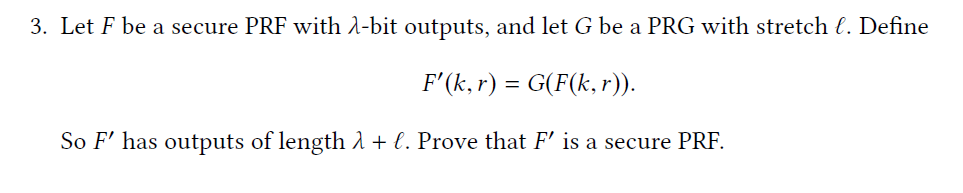 3. Let $F$ be a secure PRF with $\lambda$-bit outputs, and let $G$ be a PRG with stretch $\ell$. Define

$$F'(k, r) = G(F(k, r)).$$

So $F'$ has outputs of length $\lambda + \ell$. Prove that $F'$ is a secure PRF.